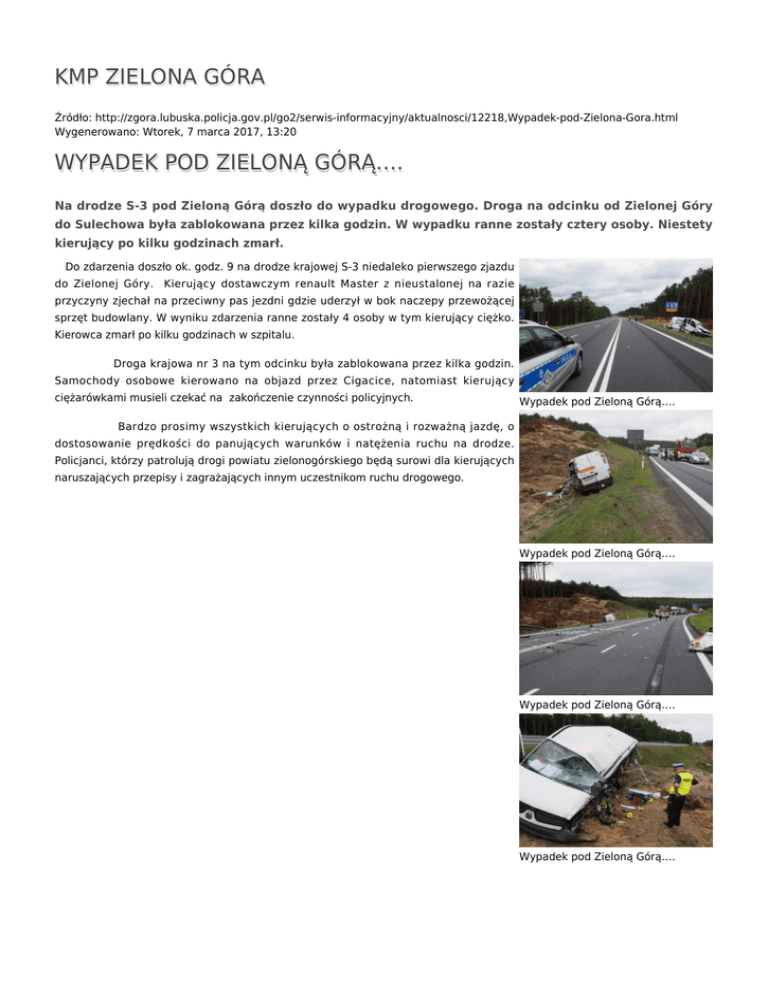 KMP ZIELONA GÓRA

Źródło: http://zgora.lubuska.policja.gov.pl/go2/serwis-informacyjny/aktualnosci/12218,Wypadek-pod-Zielona-Gora.html
Wygenerowano: Wtorek, 7 marca 2017, 13:20

WYPADEK POD ZIELONĄ GÓRĄ....

Na drodze S-3 pod Zieloną Górą doszło do wypadku drogowego. Droga na odcinku od Zielonej Góry do Sulechowa była zablokowana przez kilka godzin. W wypadku ranne zostały cztery osoby. Niestety kierujący po kilku godzinach zmarł.

Do zdarzenia doszło ok. godz. 9 na drodze krajowej S-3 niedaleko pierwszego zjazdu do Zielonej Góry. Kierujący dostawczym renault Master z nieustalonej na razie przyczyny zjechał na przeciwny pas jezdni gdzie uderzył w bok naczepy przewożącej sprzęt budowlany. W wyniku zdarzenia ranne zostały 4 osoby w tym kierujący ciężko. Kierowca zmarł po kilku godzinach w szpitalu.

Droga krajowa nr 3 na tym odcinku była zablokowana przez kilka godzin. Samochody osobowe kierowano na objazd przez Cigacice, natomiast kierujący ciężarówkami musieli czekać na zakończenie czynności policyjnych.

Bardzo prosimy wszystkich kierujących o ostrożną i rozważną jazdę, o dostosowanie prędkości do panujących warunków i natężenia ruchu na drodze. Policjanci, którzy patrolują drogi powiatu zielonogórskiego będą surowi dla kierujących naruszających przepisy i zagrażających innym uczestnikom ruchu drogowego.

Wypadek pod Zieloną Górą....

Wypadek pod Zieloną Górą....

Wypadek pod Zieloną Górą....

Wypadek pod Zieloną Górą....